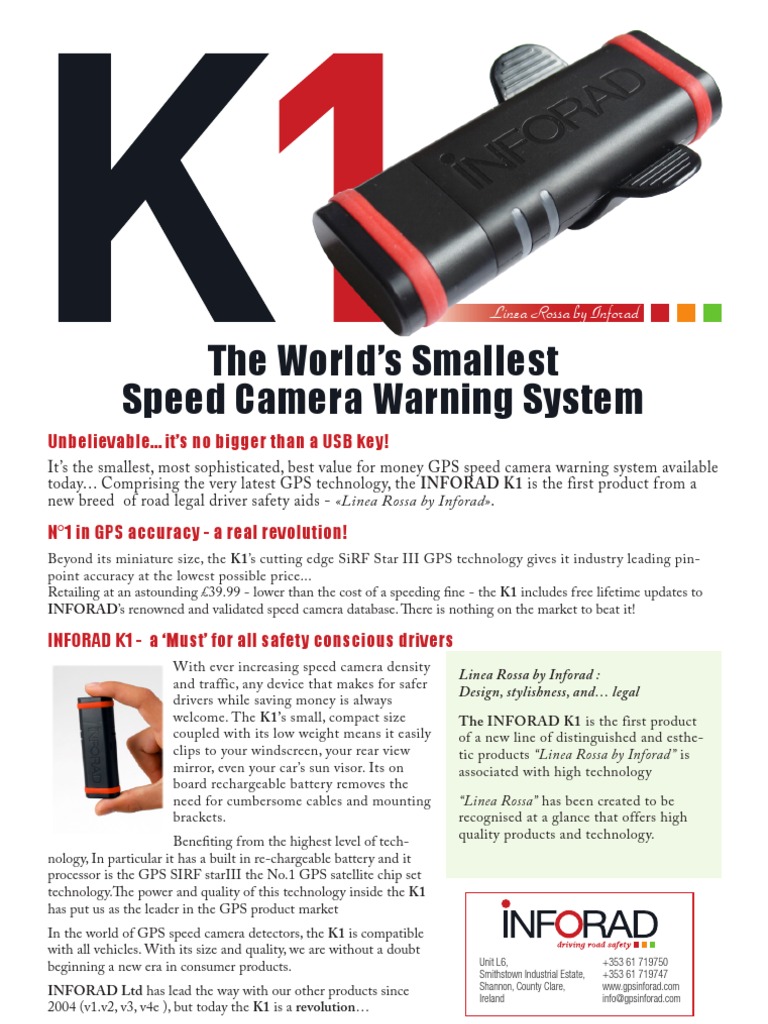 K1

INFORAD

Linea Rossa by Inforad

The World's Smallest Speed Camera Warning System

Unbelievable... it's no bigger than a USB key!

It's the smallest, most sophisticated, best value for money GPS speed camera warning system available today... Comprising the very latest GPS technology, the INFORAD K1 is the first product from a new breed of road legal driver safety aids - «Linea Rossa by Inforad».

N°1 in GPS accuracy - a real revolution!

Beyond its miniature size, the K1's cutting edge SiRF Star III GPS technology gives it industry leading pinpoint accuracy at the lowest possible price...
Retailing at an astounding £39.99 - lower than the cost of a speeding fine - the K1 includes free lifetime updates to INFORAD's renowned and validated speed camera database. There is nothing on the market to beat it!

INFORAD K1 - a 'Must' for all safety conscious drivers

With ever increasing speed camera density and traffic, any device that makes for safer drivers while saving money is always welcome. The K1's small, compact size coupled with its low weight means it easily clips to your windscreen, your rear view mirror, even your car's sun visor. Its on board rechargeable battery removes the need for cumbersome cables and mounting brackets.

Benefiting from the highest level of technology, In particular it has a built in re-chargeable battery and it processor is the GPS SIRF starIII the No.1 GPS satellite chip set technology.The power and quality of this technology inside the K1 has put us as the leader in the GPS product market

In the world of GPS speed camera detectors, the K1 is compatible with all vehicles. With its size and quality, we are without a doubt beginning a new era in consumer products.

INFORAD Ltd has lead the way with our other products since 2004 (v1.v2, v3, v4e ), but today the K1 is a revolution...

Linea Rossa by Inforad :
Design, stylishness, and... legal

The INFORAD K1 is the first product of a new line of distinguished and esthetic products "Linea Rossa by Inforad" is associated with high technology

"Linea Rossa" has been created to be recognised at a glance that offers high quality products and technology.

INFORAD
driving road safety

Unit L6,
Smithstown Industrial Estate,
Shannon, County Clare,
Ireland

+353 61 719750
+353 61 719747
www.gpsinforad.com
info@gpsinforad.com